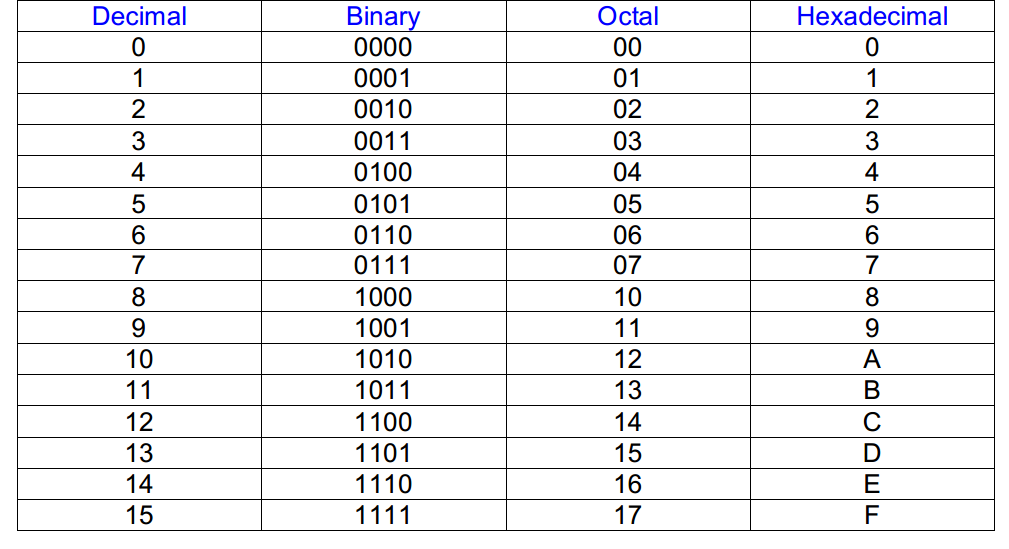 | Decimal | Binary | Octal | Hexadecimal |
|---|---|---|---|
| 0 | 0000 | 00 | 0 |
| 1 | 0001 | 01 | 1 |
| 2 | 0010 | 02 | 2 |
| 3 | 0011 | 03 | 3 |
| 4 | 0100 | 04 | 4 |
| 5 | 0101 | 05 | 5 |
| 6 | 0110 | 06 | 6 |
| 7 | 0111 | 07 | 7 |
| 8 | 1000 | 10 | 8 |
| 9 | 1001 | 11 | 9 |
| 10 | 1010 | 12 | A |
| 11 | 1011 | 13 | B |
| 12 | 1100 | 14 | C |
| 13 | 1101 | 15 | D |
| 14 | 1110 | 16 | E |
| 15 | 1111 | 17 | F |